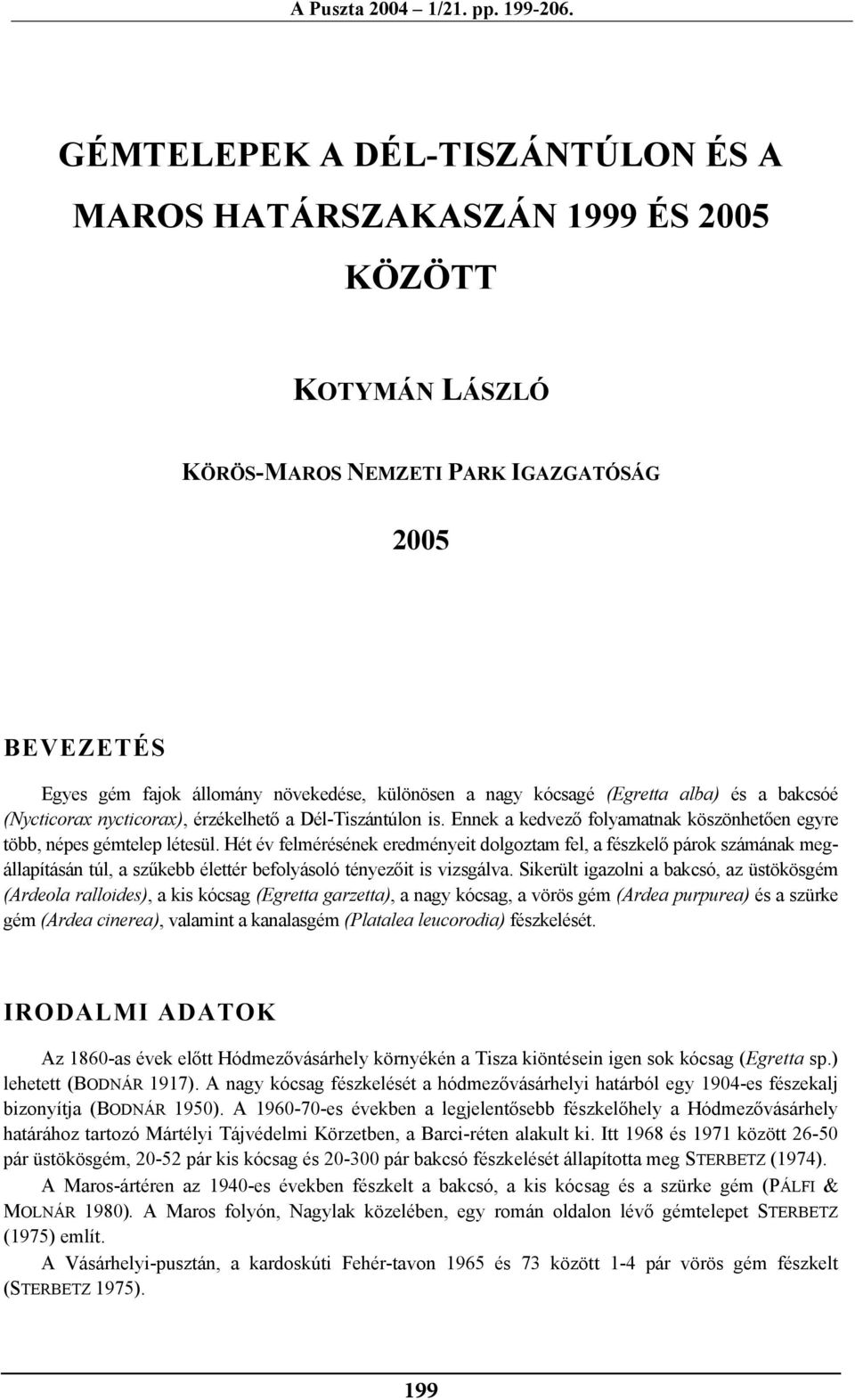 A Puszta 2004 – 1/21. pp. 199-206.

GÉMTELEPEK A DÉL-TISZÁNTÚLON ÉS A MAROS HATÁRSZAKASZÁN 1999 ÉS 2005 KÖZÖTT

KOTYMÁN LÁSZLÓ

KÖRÖS-MAROS NEMZETI PARK IGAZGATÓSÁG

2005

BEVEZETÉS

Egyes gém fajok állomány növekedése, különösen a nagy kócsagé (Egretta alba) és a bakcsóé (Nycticorax nycticorax), érzékelhető a Dél-Tiszántúlon is. Ennek a kedvező folyamatnak köszönhetően egyre több, népes gémtelep létesül. Hét év felmérésének eredményeit dolgoztam fel, a fészkelő párok számának megállapításán túl, a szűkebb élettér befolyásoló tényezőit is vizsgálva. Sikerült igazolni a bakcsó, az üstökösgém (Ardeola ralloides), a kis kócsag (Egretta garzetta), a nagy kócsag, a vörös gém (Ardea purpurea) és a szürke gém (Ardea cinerea), valamint a kanalasgém (Platalea leucorodia) fészkelését.

IRODALMI ADATOK

Az 1860-as évek előtt Hódmezővásárhely környékén a Tisza kiöntésein igen sok kócsag (Egretta sp.) lehetett (BODNÁR 1917). A nagy kócsag fészkelését a hódmezővásárhelyi határból egy 1904-es fészekalj bizonyítja (BODNÁR 1950). A 1960-70-es években a legjelentősebb fészkelőhely a Hódmezővásárhely határához tartozó Mártélyi Tájvédelmi Körzetben, a Barci-réten alakult ki. Itt 1968 és 1971 között 26-50 pár üstökösgém, 20-52 pár kis kócsag és 20-300 pár bakcsó fészkelését állapította meg STERBETZ (1974).

A Maros-ártéren az 1940-es években fészkelt a bakcsó, a kis kócsag és a szürke gém (PÁLFI & MOLNÁR 1980). A Maros folyón, Nagylak közelében, egy román oldalon lévő gémtelepet STERBETZ (1975) említ.

A Vásárhelyi-pusztán, a kardoskúti Fehér-tavon 1965 és 73 között 1-4 pár vörös gém fészkelt (STERBETZ 1975).

199